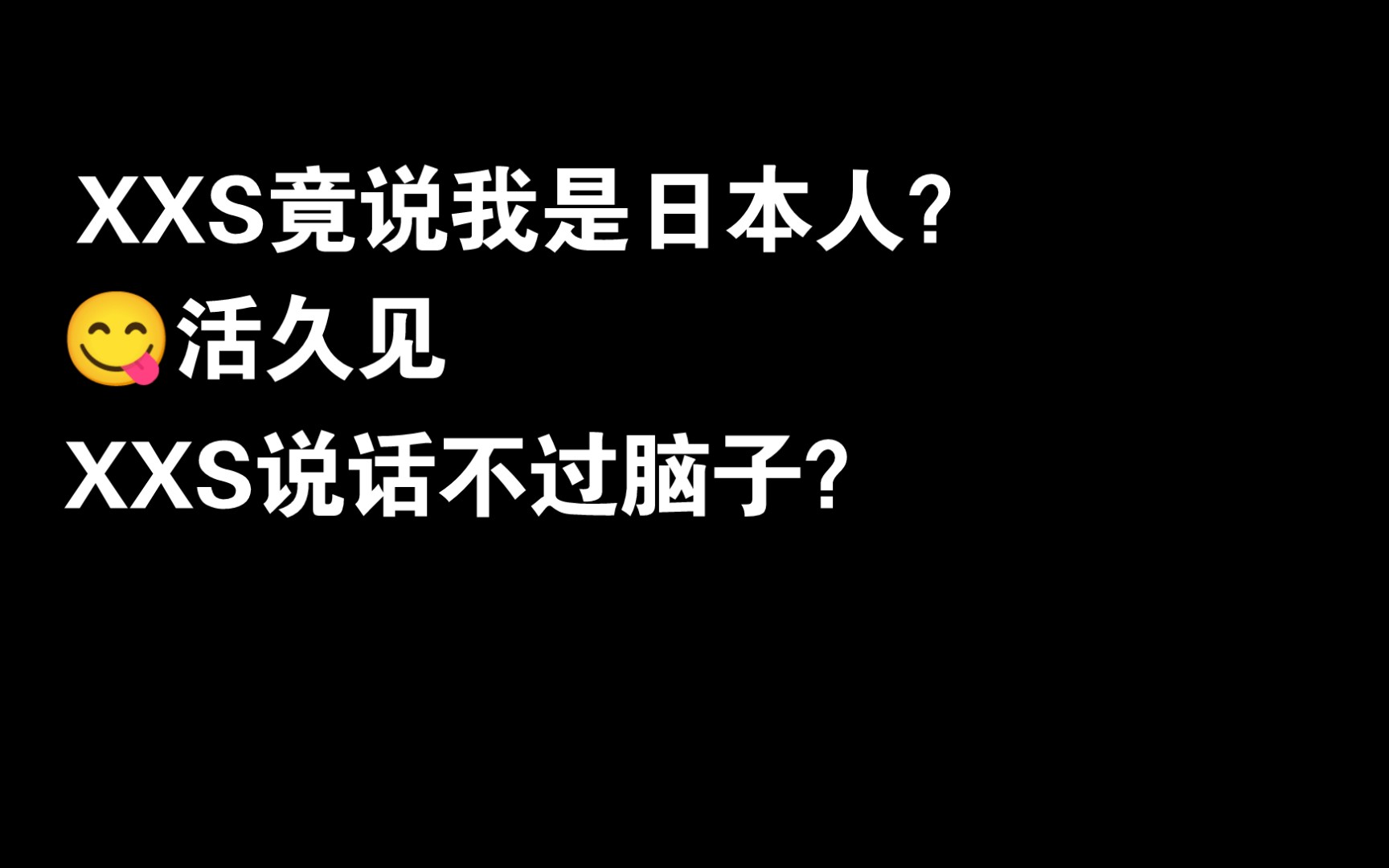 XXS竟说我是日本人?
😋活久见
XXS说话不过脑子?